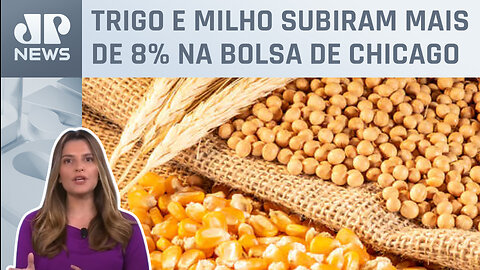 JP NEWS

TRIGO E MILHO SUBIRAM MAIS DE 8% NA BOLSA DE CHICAGO